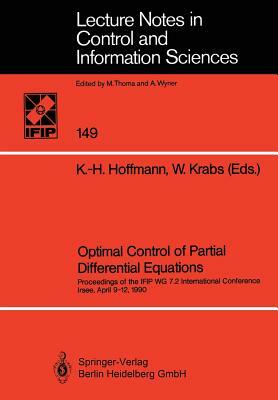 Lecture Notes in Control and Information Sciences

Edited by M.Thoma and A.Wyner

IFIP

149

K.-H. Hoffmann, W. Krabs (Eds.)

Optimal Control of Partial Differential Equations

Proceedings of the IFIP WG 7.2 International Conference Irsee, April 9-12, 1990

Springer-Verlag Berlin Heidelberg GmbH